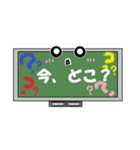 今、どこ？